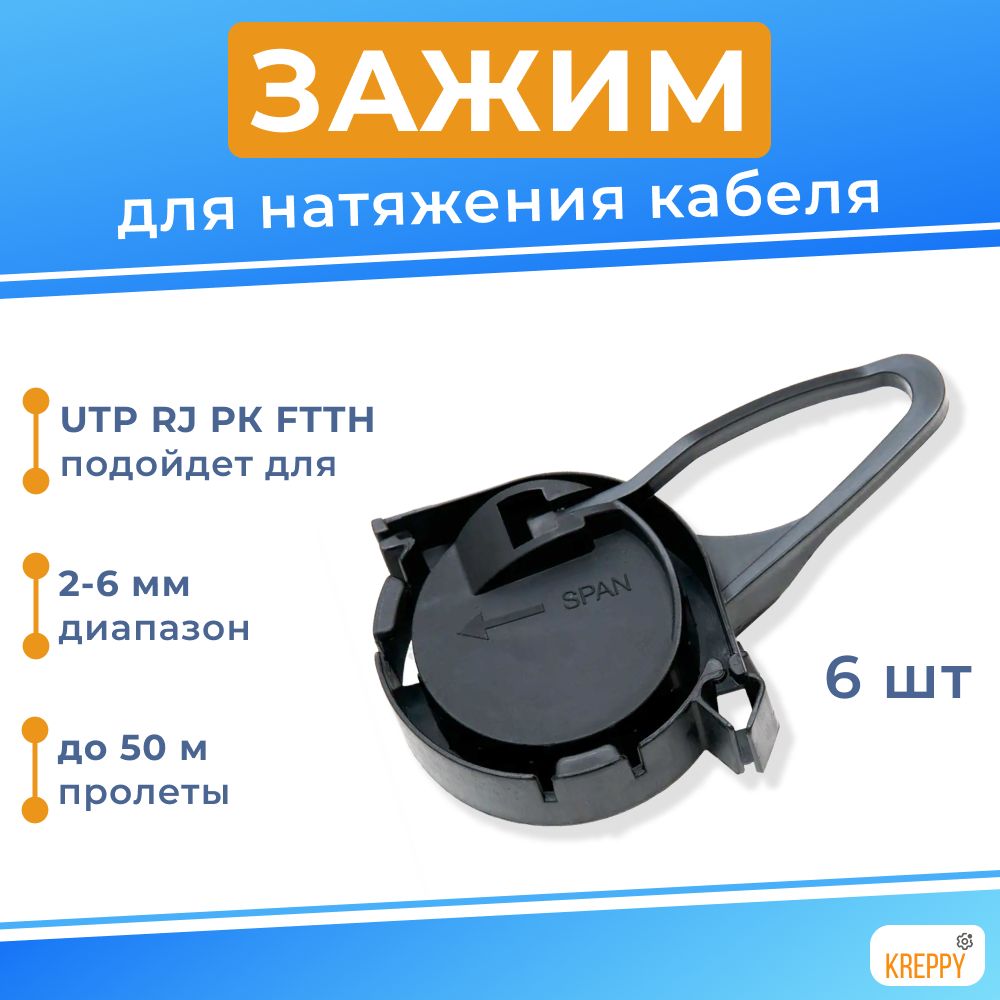 ЗАЖИМ
для натяжения кабеля

UTP RJ PK FTTH
подойдет для

2-6 мм
диапазон

до 50 м
пролеты

SPAN

6 шт

KREPPY